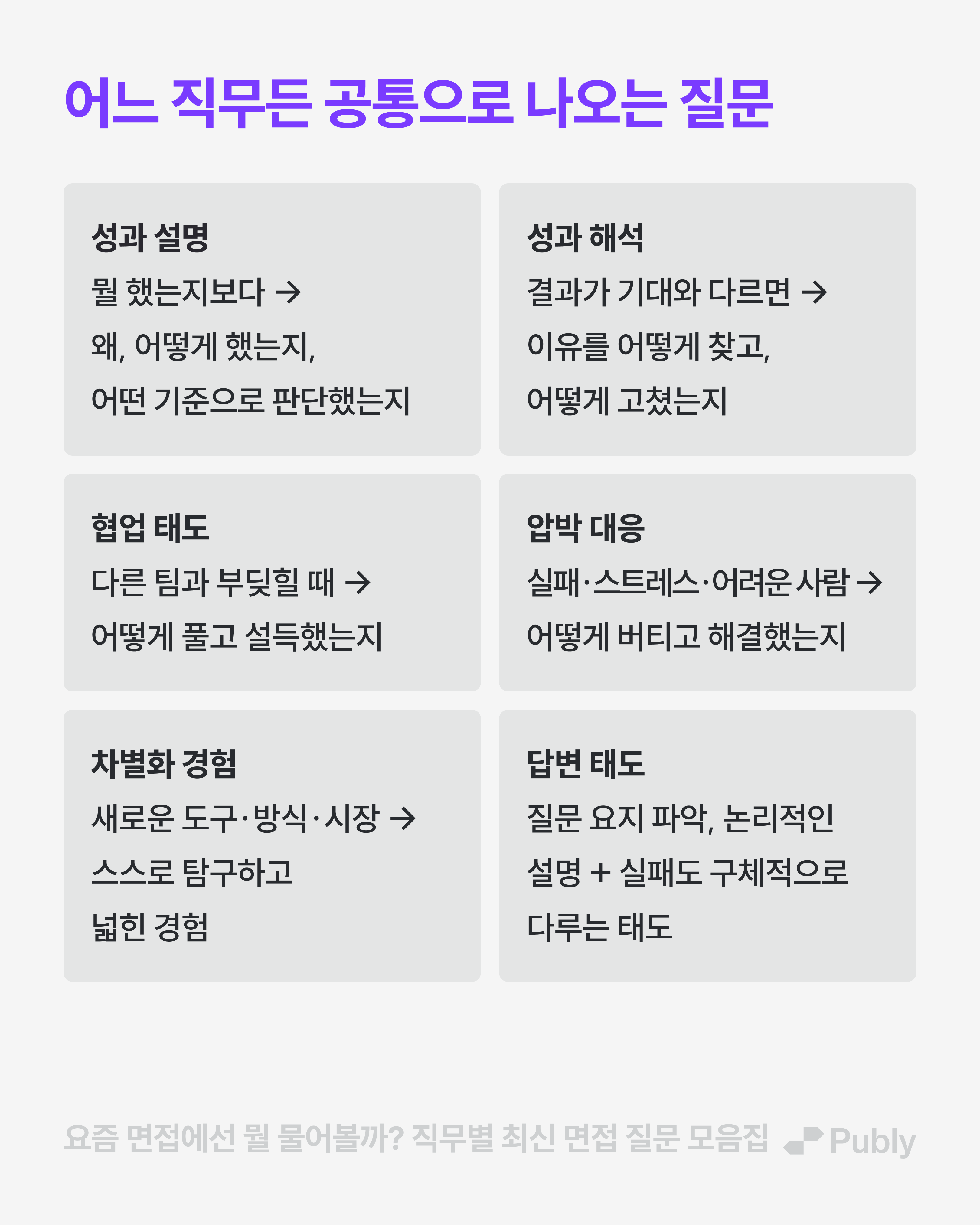 어느 직무든 공통으로 나오는 질문

성과 설명
뭘 했는지보다 →
왜, 어떻게 했는지,
어떤 기준으로 판단했는지

성과 해석
결과가 기대와 다르면 →
이유를 어떻게 찾고,
어떻게 고쳤는지

협업 태도
다른 팀과 부딪힐 때 →
어떻게 풀고 설득했는지

압박 대응
실패·스트레스·어려운 사람 →
어떻게 버티고 해결했는지

차별화 경험
새로운 도구·방식·시장 →
스스로 탐구하고
넓힌 경험

답변 태도
질문 요지 파악, 논리적인
설명 + 실패도 구체적으로
다루는 태도

요즘 면접에선 뭘 물어볼까? 직무별 최신 면접 질문 모음집 Publy